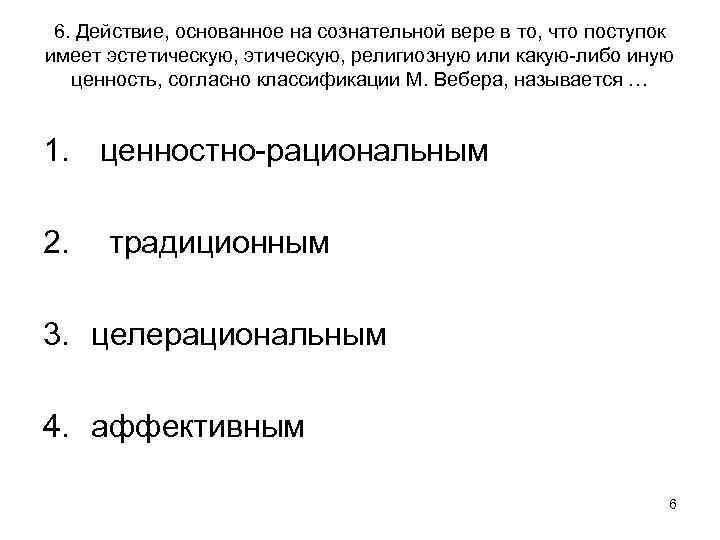 6. Действие, основанное на сознательной вере в то, что поступок имеет эстетическую, этическую, религиозную или какую-либо иную ценность, согласно классификации М. Вебера, называется …

1. ценностно-рациональным

2. традиционным

3. целерациональным

4. аффективным

6